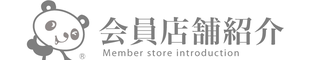 ®
会員店舗紹介
Member store introduction